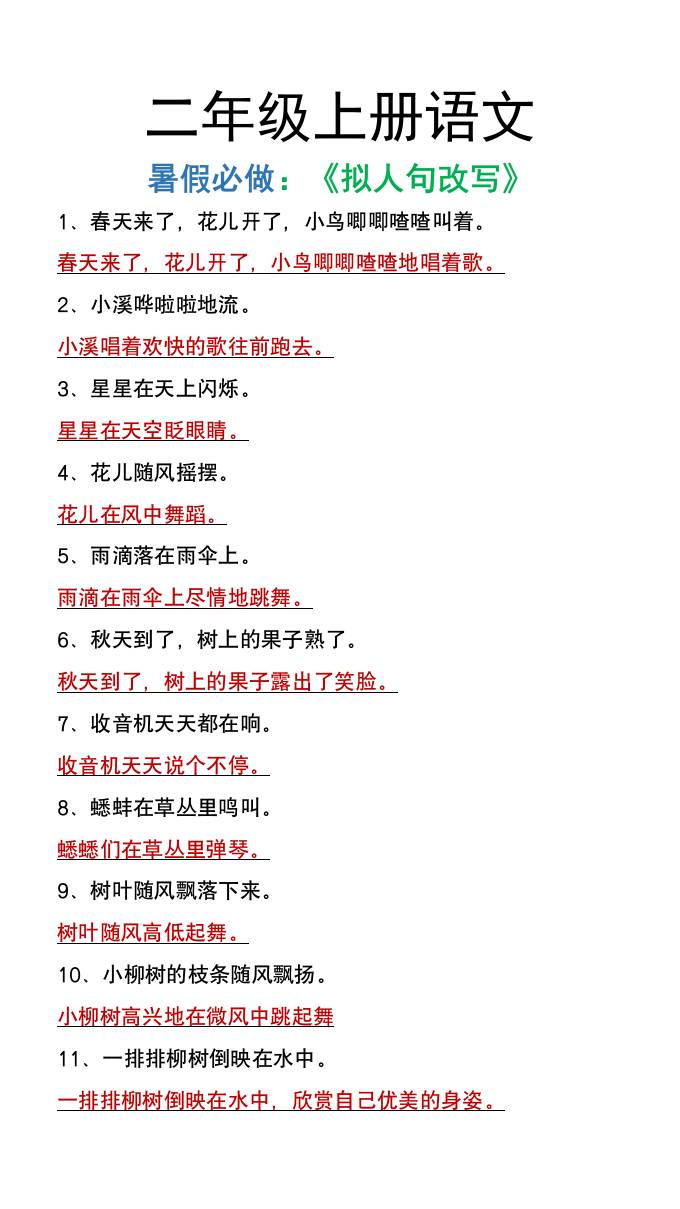 二年级上册语文

暑假必做：《拟人句改写》

1、春天来了，花儿开了，小鸟唧唧喳喳叫着。

春天来了，花儿开了，小鸟唧唧喳喳地唱着歌。

2、小溪哗啦啦地流。

小溪唱着欢快的歌往前跑去。

3、星星在天上闪烁。

星星在天空眨眼睛。

4、花儿随风摇摆。

花儿在风中舞蹈。

5、雨滴落在雨伞上。

雨滴在雨伞上尽情地跳舞。

6、秋天到了，树上的果子熟了。

秋天到了，树上的果子露出了笑脸。

7、收音机天天都在响。

收音机天天说个不停。

8、蟋蟀在草丛里鸣叫。

蟋蟋们在草丛里弹琴。

9、树叶随风飘落下来。

树叶随风高低起舞。

10、小柳树的枝条随风飘扬。

小柳树高兴地在微风中跳起舞

11、一排排柳树倒映在水中。

一排排柳树倒映在水中，欣赏自己优美的身姿。